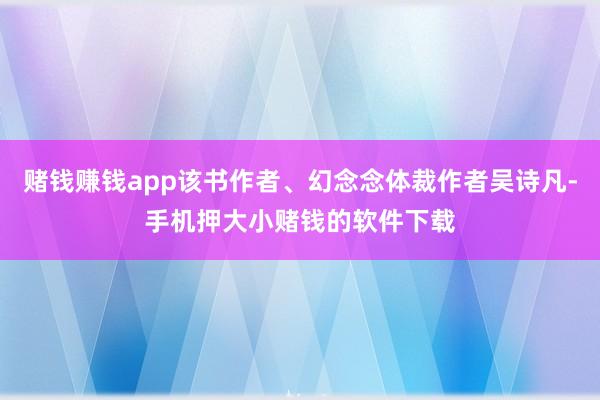 赌钱赚钱app该书作者、幻念念体裁作者吴诗凡-手机押大小赌钱的软件下载